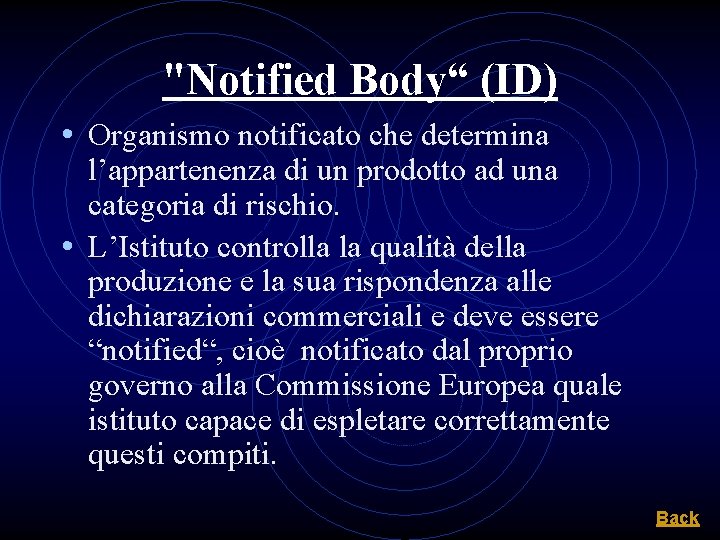 "Notified Body“ (ID)

• Organismo notificato che determina l’appartenenza di un prodotto ad una categoria di rischio.

• L’Istituto controlla la qualità della produzione e la sua rispondenza alle dichiarazioni commerciali e deve essere “notified“, cioè notificato dal proprio governo alla Commissione Europea quale istituto capace di espletare correttamente questi compiti.

Back